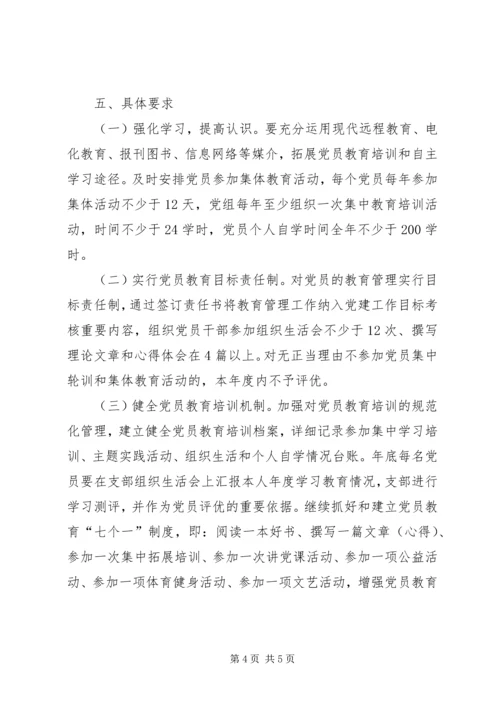 五、具体要求

（一）强化学习，提高认识。要充分运用现代远程教育、电化教育、报刊图书、信息网络等媒介，拓展党员教育培训和自主学习途径。及时安排党员参加集体教育活动，每个党员每年参加集体活动不少于12天，党组每年至少组织一次集中教育培训活动，时间不少于24学时，党员个人自学时间全年不少于200学时。

（二）实行党员教育目标责任制。对党员的教育管理实行目标责任制，通过签订责任书将教育管理工作纳入党建工作目标考核重要内容，组织党员干部参加组织生活会不少于12次、撰写理论文章和心得体会在4篇以上。对无正当理由不参加党员集中轮训和集体教育活动的，本年度内不予评优。

（三）健全党员教育培训机制。加强对党员教育培训的规范化管理，建立健全党员教育培训档案，详细记录参加集中学习培训、主题实践活动、组织生活和个人自学情况台账。年底每名党员要在支部组织生活会上汇报本人年度学习教育情况，支部进行学习测评，并作为党员评优的重要依据。继续抓好和建立党员教育“七个一”制度，即：阅读一本好书、撰写一篇文章（心得）、参加一次集中拓展培训、参加一次讲党课活动、参加一项公益活动、参加一项体育健身活动、参加一项文艺活动，增强党员教育

第4页 共5页